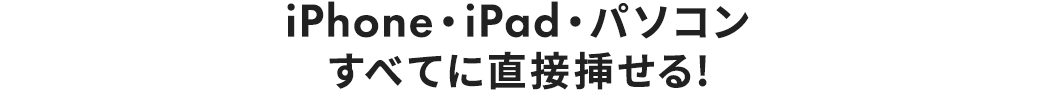 iPhone・iPad・パソコン
すべてに直接挿せる!